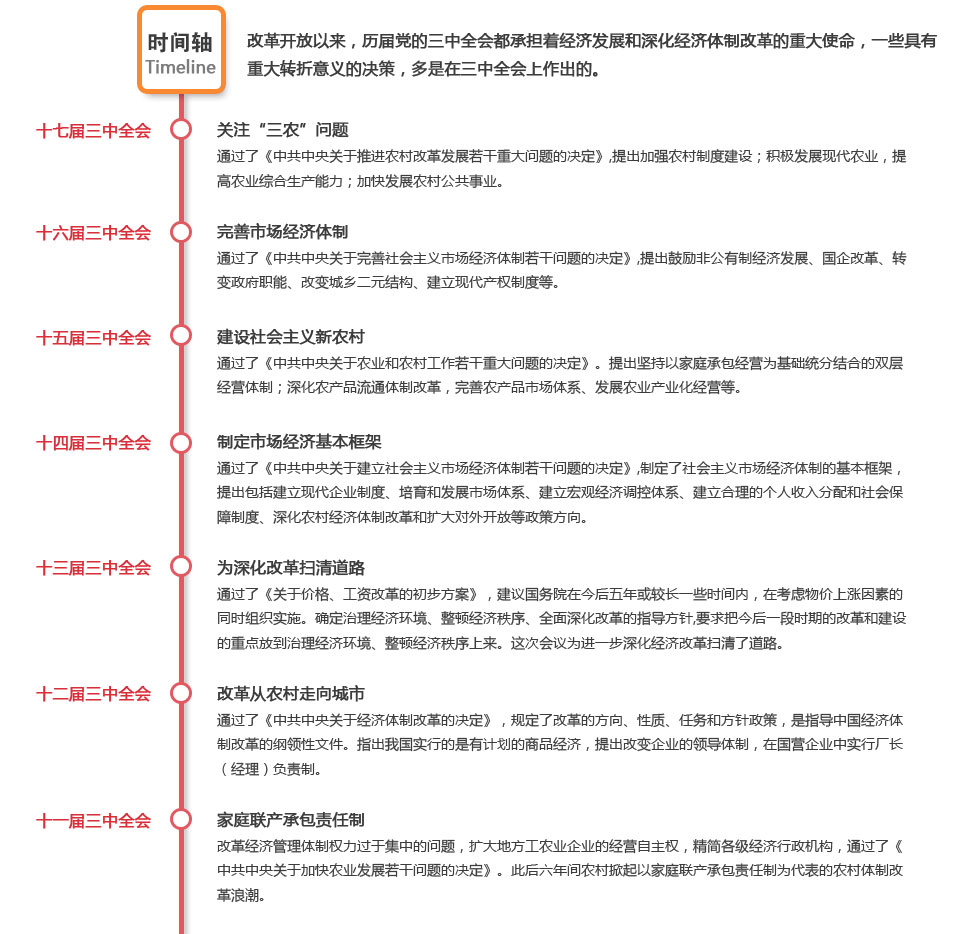 时间轴
Timeline

改革开放以来，历届党的三中全会都承担着经济发展和深化经济体制改革的重大使命，一些具有重大转折意义的决策，多是在三中全会上作出的。

十七届三中全会
关注“三农”问题
通过了《中共中央关于推进农村改革发展若干重大问题的决定》,提出加强农村制度建设；积极发展现代农业，提高农业综合生产能力；加快发展农村公共事业。

十六届三中全会
完善市场经济体制
通过了《中共中央关于完善社会主义市场经济体制若干问题的决定》,提出鼓励非公有制经济发展、国企改革、转变政府职能、改变城乡二元结构、建立现代产权制度等。

十五届三中全会
建设社会主义新农村
通过了《中共中央关于农业和农村工作若干重大问题的决定》。提出坚持以家庭承包经营为基础统分结合的双层经营体制；深化农产品流通体制改革，完善农产品市场体系、发展农业产业化经营等。

十四届三中全会
制定市场经济基本框架
通过了《中共中央关于建立社会主义市场经济体制若干问题的决定》,制定了社会主义市场经济体制的基本框架，提出包括建立现代企业制度、培育和发展市场体系、建立宏观经济调控体系、建立合理的个人收入分配和社会保障制度、深化农村经济体制改革和扩大对外开放等政策方向。

十三届三中全会
为深化改革扫清道路
通过了《关于价格、工资改革的初步方案》，建议国务院在今后五年或较长一些时间内，在考虑物价上涨因素的同时组织实施。确定治理经济环境、整顿经济秩序、全面深化改革的指导方针,要求把今后一段时期的改革和建设的重点放到治理经济环境、整顿经济秩序上来。这次会议为进一步深化经济改革扫清了道路。

十二届三中全会
改革从农村走向城市
通过了《中共中央关于经济体制改革的决定》，规定了改革的方向、性质、任务和方针政策，是指导中国经济体制改革的纲领性文件。指出我国实行的是有计划的商品经济，提出改变企业的领导体制，在国营企业中实行厂长（经理）负责制。

十一届三中全会
家庭联产承包责任制
改革经济管理体制权力过于集中的问题，扩大地方工农业企业的经营自主权，精简各级经济行政机构，通过了《中共中央关于加快农业发展若干问题的决定》。此后六年间农村掀起以家庭联产承包责任制为代表的农村体制改革浪潮。